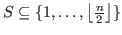 $S \subseteq \{1, \ldots, \lfloor \frac{n}{2} \rfloor\}$